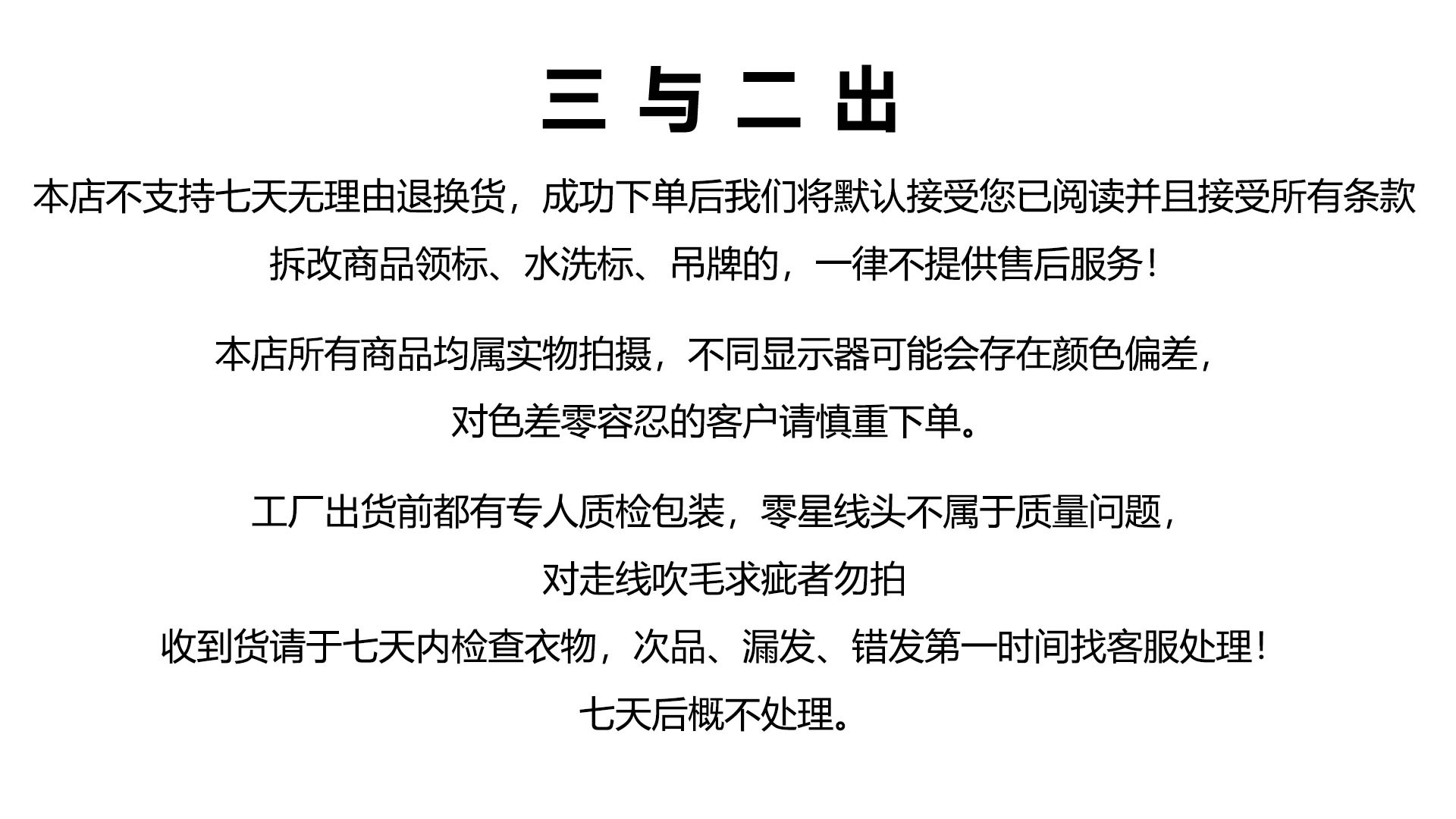 三 与 二 出

本店不支持七天无理由退换货，成功下单后我们将默认接受您已阅读并且接受所有条款

拆改商品领标、水洗标、吊牌的，一律不提供售后服务！

本店所有商品均属实物拍摄，不同显示器可能会存在颜色偏差，

对色差零容忍的客户请慎重下单。

工厂出货前都有专人质检包装，零星线头不属于质量问题，

对走线吹毛求疵者勿拍

收到货请于七天内检查衣物，次品、漏发、错发第一时间找客服处理！

七天后概不处理。